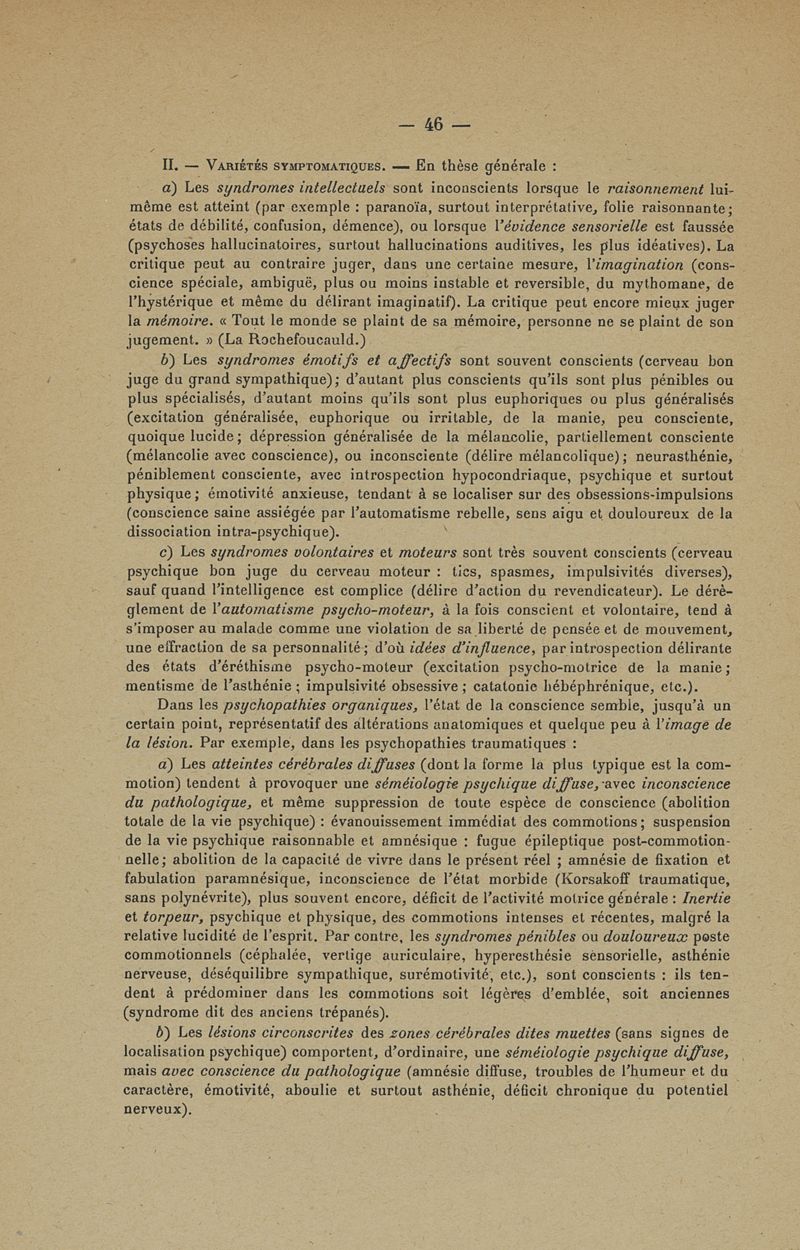 — 46 —

II. — Variétés symptomatiques. — En thèse générale :

a) Les syndromes intellectuels sont inconscients lorsque le raisonnement lui-même est atteint (par exemple : paranoïa, surtout interprétative, folie raisonnante; états de débilité, confusion, démence), ou lorsque l'évidence sensorielle est faussée (psychoses hallucinatoires, surtout hallucinations auditives, les plus idéatives). La critique peut au contraire juger, dans une certaine mesure, l'imagination (conscience spéciale, ambiguë, plus ou moins instable et reversible, du mythomane, de l'hystérique et même du délirant imaginatif). La critique peut encore mieux juger la mémoire. « Tout le monde se plaint de sa mémoire, personne ne se plaint de son jugement. » (La Rochefoucauld.)

b) Les syndromes émotifs et affectifs sont souvent conscients (cerveau bon juge du grand sympathique); d'autant plus conscients qu'ils sont plus pénibles ou plus spécialisés, d'autant moins qu'ils sont plus euphoriques ou plus généralisés (excitation généralisée, euphorique ou irritable, de la manie, peu consciente, quoique lucide; dépression généralisée de la mélancolie, partiellement consciente (mélancolie avec conscience), ou inconsciente (délire mélancolique); neurasthénie, péniblement consciente, avec introspection hypocondriaque, psychique et surtout physique; émotivité anxieuse, tendant à se localiser sur des obsessions-impulsions (conscience saine assiégée par l'automatisme rebelle, sens aigu et douloureux de la dissociation intra-psychique).

c) Les syndromes volontaires et moteurs sont très souvent conscients (cerveau psychique bon juge du cerveau moteur : tics, spasmes, impulsivités diverses), sauf quand l'intelligence est complice (délire d'action du revendicateur). Le dérèglement de l'automatisme psycho-moteur, à la fois conscient et volontaire, tend à s'imposer au malade comme une violation de sa liberté de pensée et de mouvement, une effraction de sa personnalité; d'où idées d'influence, par introspection délirante des états d'éréthisme psycho-moteur (excitation psycho-motrice de la manie; mentisme de l'asthénie; impulsivité obsessive; catatonie hébéphrénique, etc.).

Dans les psychopathies organiques, l'état de la conscience semble, jusqu'à un certain point, représentatif des altérations anatomiques et quelque peu à l'image de la lésion. Par exemple, dans les psychopathies traumatiques :

a) Les atteintes cérébrales diffuses (dont la forme la plus typique est la commotion) tendent à provoquer une séméiologie psychique diffuse, avec inconscience du pathologique, et même suppression de toute espèce de conscience (abolition totale de la vie psychique) : évanouissement immédiat des commotions; suspension de la vie psychique raisonnable et amnésique : fugue épileptique post-commotionnelle; abolition de la capacité de vivre dans le présent réel ; amnésie de fixation et fabulation paramnésique, inconscience de l'état morbide (Korsakoff traumatique, sans polynévrite), plus souvent encore, déficit de l'activité motrice générale : Inertie et torpeur, psychique et physique, des commotions intenses et récentes, malgré la relative lucidité de l'esprit. Par contre, les syndromes pénibles ou douloureux poste commotionnels (céphalée, vertige auriculaire, hyperesthésie sensorielle, asthénie nerveuse, déséquilibre sympathique, surémotivité, etc.), sont conscients : ils tendent à prédominer dans les commotions soit légères d'emblée, soit anciennes (syndrome dit des anciens trépanés).

b) Les lésions circonscrites des zones cérébrales dites muettes (sans signes de localisation psychique) comportent, d'ordinaire, une séméiologie psychique diffuse, mais avec conscience du pathologique (amnésie diffuse, troubles de l'humeur et du caractère, émotivité, aboulie et surtout asthénie, déficit chronique du potentiel nerveux).